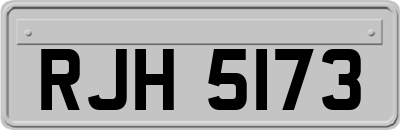 RJH 5173